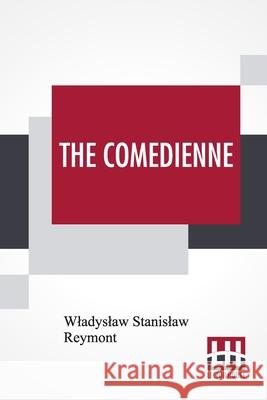 THE COMEDIENNE

Władysław Stanisław Reymont

Kraina Książek